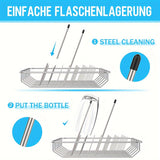 EINFACHE FLASCHENLAGERUNG

1 STEEL CLEANING

2 PUT THE BOTTLE